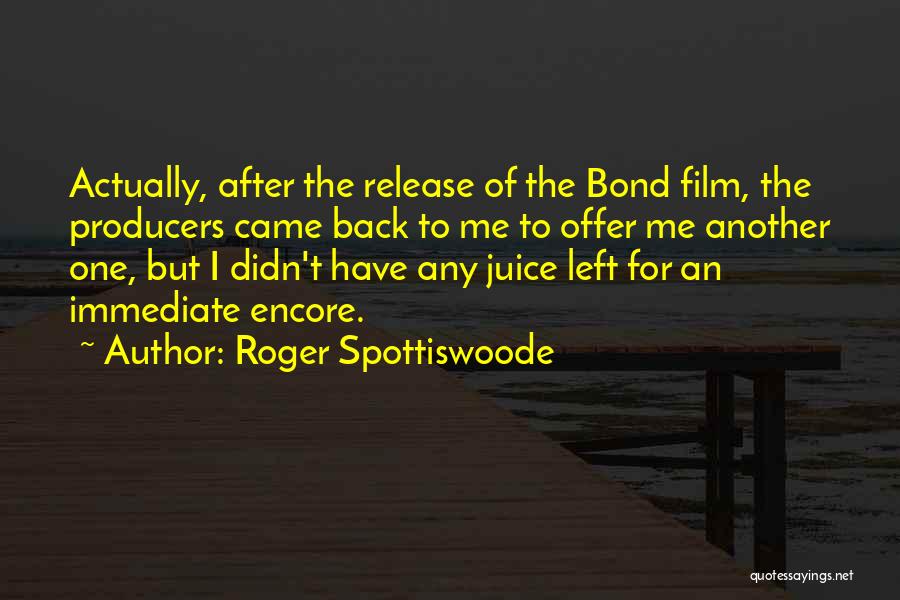 Actually, after the release of the Bond film, the producers came back to me to offer me another one, but I didn't have any juice left for an immediate encore.

~ Author: Roger Spottiswoode

quotessayings.net